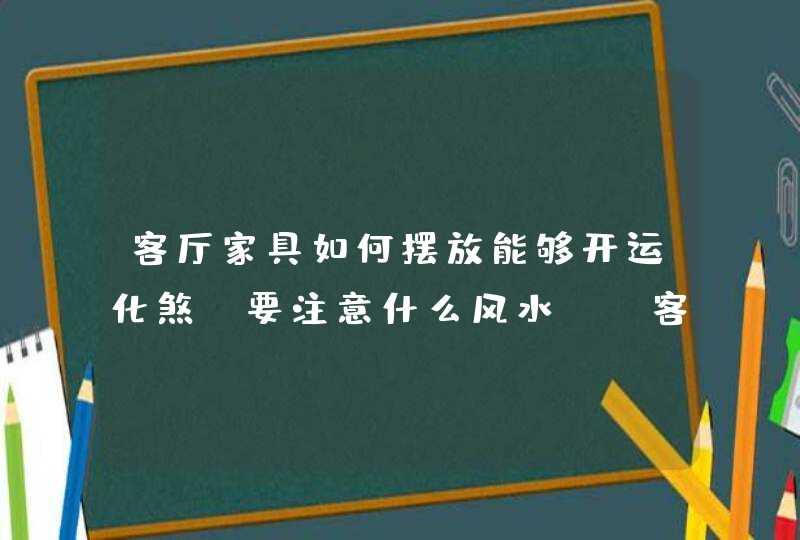 客厅家具如何摆放能够开运化煞 要注意什么风水  客